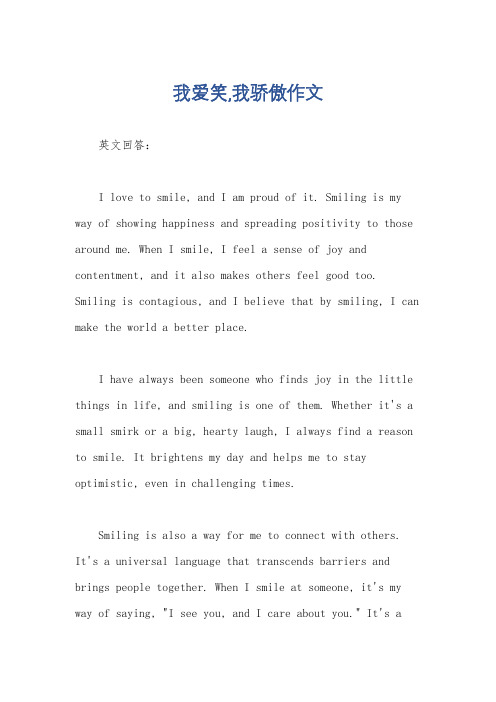 我爱笑,我骄傲作文

英文回答：

I love to smile, and I am proud of it. Smiling is my way of showing happiness and spreading positivity to those around me. When I smile, I feel a sense of joy and contentment, and it also makes others feel good too. Smiling is contagious, and I believe that by smiling, I can make the world a better place.

I have always been someone who finds joy in the little things in life, and smiling is one of them. Whether it's a small smirk or a big, hearty laugh, I always find a reason to smile. It brightens my day and helps me to stay optimistic, even in challenging times.

Smiling is also a way for me to connect with others. It's a universal language that transcends barriers and brings people together. When I smile at someone, it's my way of saying, "I see you, and I care about you." It's a